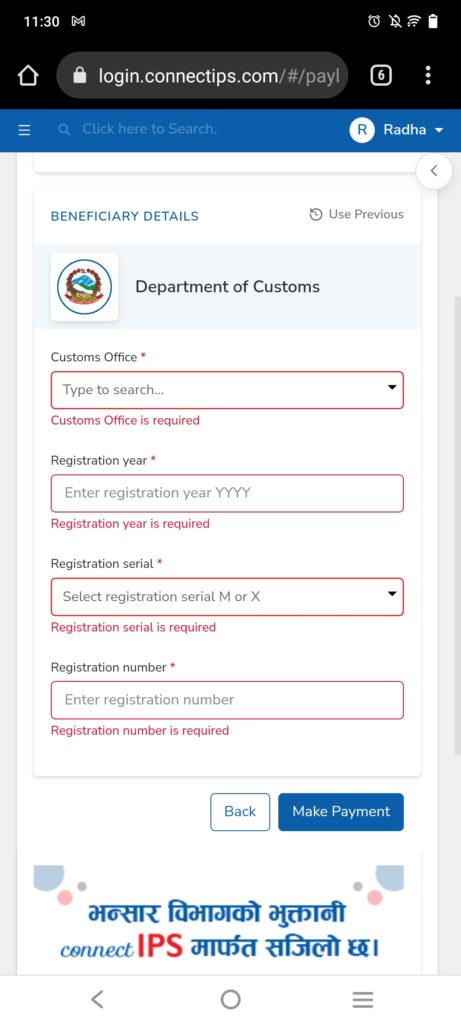 11:30

login.connectips.com/#/payl

6

Click here to Search.

R Radha

BENEFICIARY DETAILS

Use Previous

Department of Customs

Customs Office *

Type to search...

Customs Office is required

Registration year *

Enter registration year YYYY

Registration year is required

Registration serial *

Select registration serial M or X

Registration serial is required

Registration number *

Enter registration number

Registration number is required

Back

Make Payment

भन्सार विभागको भुक्तानी connect IPS मार्फत सजिलो छ।